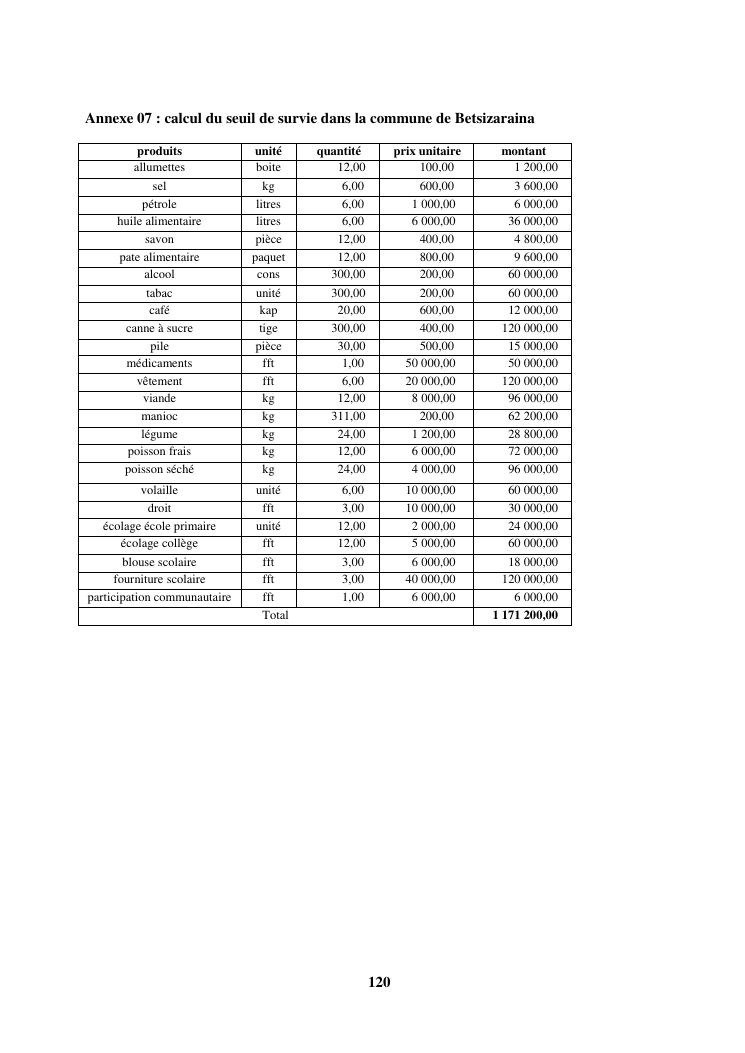 **Annexe 07 : calcul du seuil de survie dans la commune de Betsizaraina**

| produits | unité | quantité | prix unitaire | montant |
|---|---|---|---|---|
| allumettes | boite | 12,00 | 100,00 | 1 200,00 |
| sel | kg | 6,00 | 600,00 | 3 600,00 |
| pétrole | litres | 6,00 | 1 000,00 | 6 000,00 |
| huile alimentaire | litres | 6,00 | 6 000,00 | 36 000,00 |
| savon | pièce | 12,00 | 400,00 | 4 800,00 |
| pate alimentaire | paquet | 12,00 | 800,00 | 9 600,00 |
| alcool | cons | 300,00 | 200,00 | 60 000,00 |
| tabac | unité | 300,00 | 200,00 | 60 000,00 |
| café | kap | 20,00 | 600,00 | 12 000,00 |
| canne à sucre | tige | 300,00 | 400,00 | 120 000,00 |
| pile | pièce | 30,00 | 500,00 | 15 000,00 |
| médicaments | fft | 1,00 | 50 000,00 | 50 000,00 |
| vêtement | fft | 6,00 | 20 000,00 | 120 000,00 |
| viande | kg | 12,00 | 8 000,00 | 96 000,00 |
| manioc | kg | 311,00 | 200,00 | 62 200,00 |
| légume | kg | 24,00 | 1 200,00 | 28 800,00 |
| poisson frais | kg | 12,00 | 6 000,00 | 72 000,00 |
| poisson séché | kg | 24,00 | 4 000,00 | 96 000,00 |
| volaille | unité | 6,00 | 10 000,00 | 60 000,00 |
| droit | fft | 3,00 | 10 000,00 | 30 000,00 |
| écolage école primaire | unité | 12,00 | 2 000,00 | 24 000,00 |
| écolage collège | fft | 12,00 | 5 000,00 | 60 000,00 |
| blouse scolaire | fft | 3,00 | 6 000,00 | 18 000,00 |
| fourniture scolaire | fft | 3,00 | 40 000,00 | 120 000,00 |
| participation communautaire | fft | 1,00 | 6 000,00 | 6 000,00 |
| Total | | | | **1 171 200,00** |

**120**